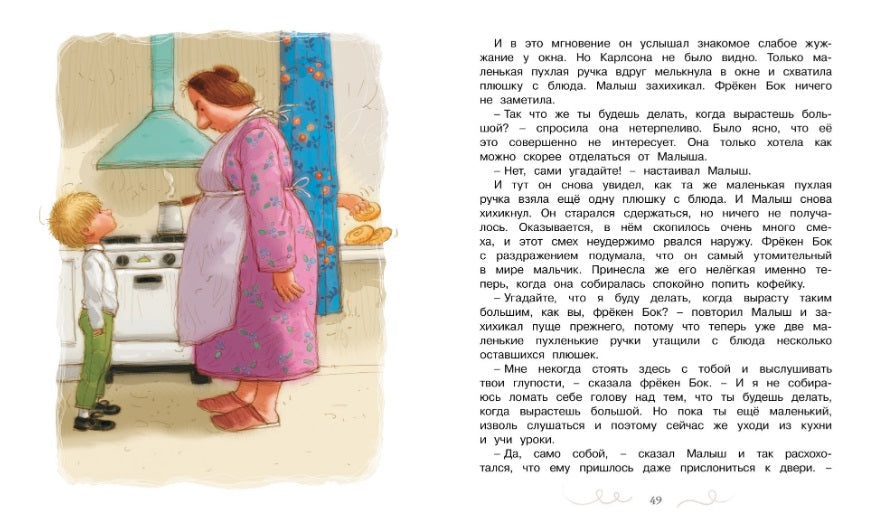 И в это мгновение он услышал знакомое слабое жужжание у окна. Но Карлсона не было видно. Только маленькая пухлая ручка вдруг мелькнула в окне и схватила плюшку с блюда. Малыш захихикал. Фрёкен Бок ничего не заметила.

– Так что же ты будешь делать, когда вырастешь большой? – спросила она нетерпеливо. Было ясно, что её это совершенно не интересует. Она только хотела как можно скорее отделаться от Малыша.

– Нет, сами угадайте! – настаивал Малыш.

И тут он снова увидел, как та же маленькая пухлая ручка взяла ещё одну плюшку с блюда. И Малыш снова хихикнул. Он старался сдержаться, но ничего не получалось. Оказывается, в нём скопилось очень много смеха, и этот смех неудержимо рвался наружу. Фрёкен Бок с раздражением подумала, что он самый утомительный в мире мальчик. Принесла же его нелёгкая именно теперь, когда она собиралась спокойно попить кофейку.

– Угадайте, что я буду делать, когда вырасту таким большим, как вы, фрёкен Бок? – повторил Малыш и захихикал пуще прежнего, потому что теперь уже две маленькие пухленькие ручки утащили с блюда несколько оставшихся плюшек.

– Мне некогда стоять здесь с тобой и выслушивать твои глупости, – сказала фрёкен Бок. – И я не собираюсь ломать себе голову над тем, что ты будешь делать, когда вырастешь большой. Но пока ты ещё маленький, изволь слушаться и поэтому сейчас же уходи из кухни и учи уроки.

– Да, само собой, – сказал Малыш и так расхохотался, что ему пришлось даже прислониться к двери. –

49